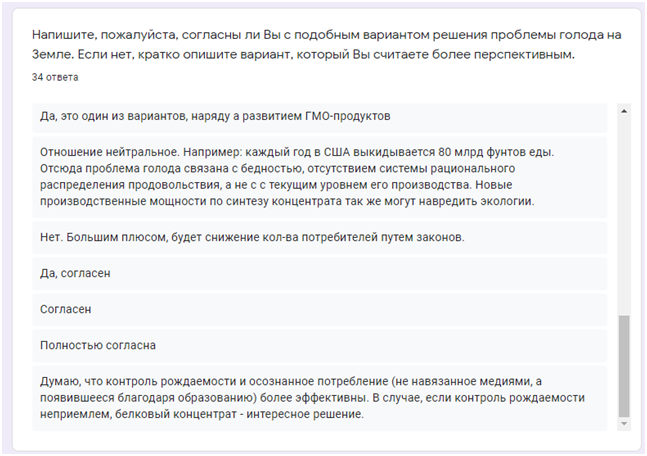 Напишите, пожалуйста, согласны ли Вы с подобным вариантом решения проблемы голода на Земле. Если нет, кратко опишите вариант, который Вы считаете более перспективным.
34 ответа

Да, это один из вариантов, наряду а развитием ГМО-продуктов

Отношение нейтральное. Например: каждый год в США выкидывается 80 млрд фунтов еды. Отсюда проблема голода связана с бедностью, отсутствием системы рационального распределения продовольствия, а не с с текущим уровнем его производства. Новые производственные мощности по синтезу концентрата так же могут навредить экологии.

Нет. Большим плюсом, будет снижение кол-ва потребителей путем законов.

Да, согласен

Согласен

Полностью согласна

Думаю, что контроль рождаемости и осознанное потребление (не навязанное медиями, а появившееся благодаря образованию) более эффективны. В случае, если контроль рождаемости неприемлем, белковый концентрат - интересное решение.